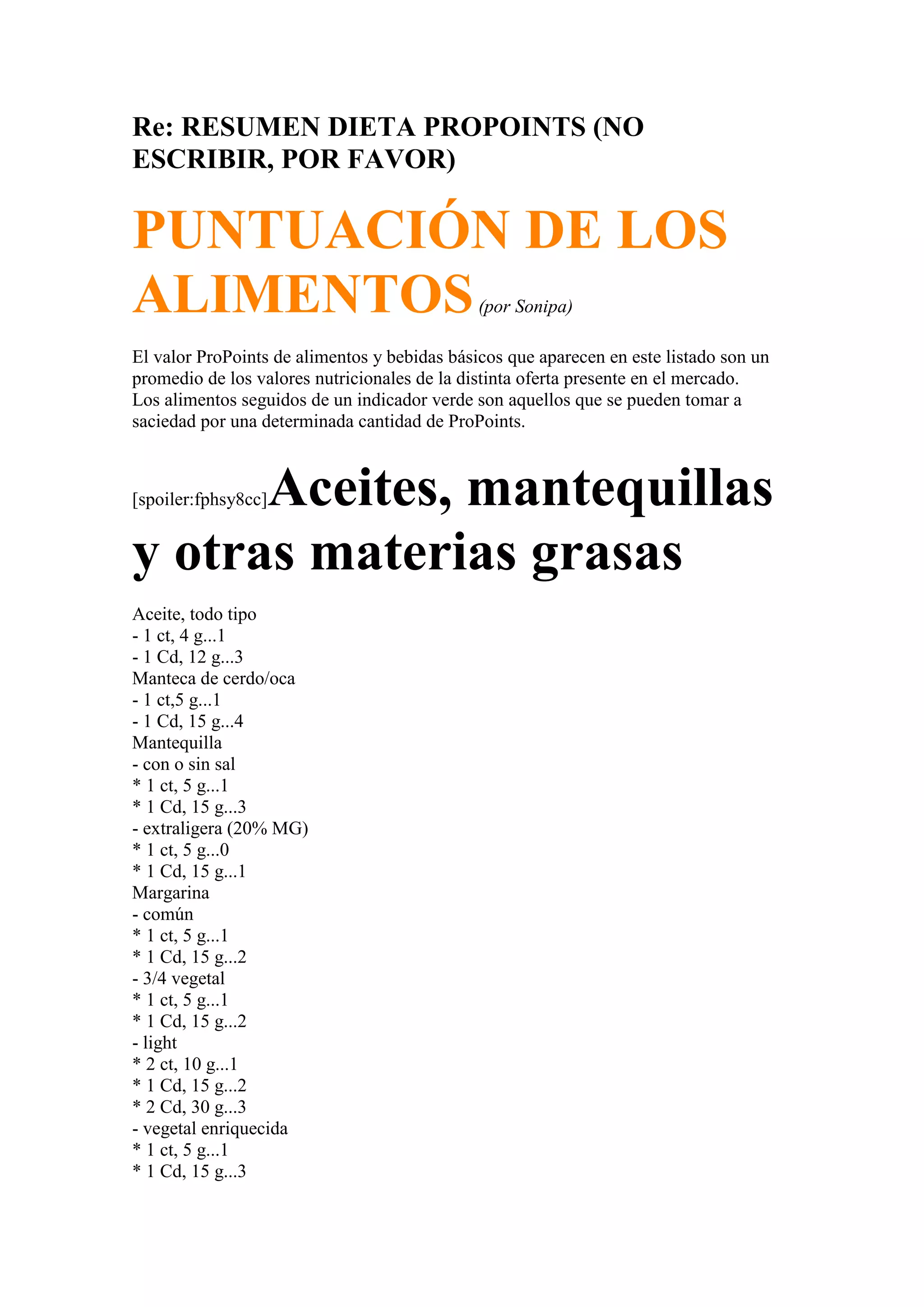 Re: RESUMEN DIETA PROPOINTS (NO ESCRIBIR, POR FAVOR)

PUNTUACIÓN DE LOS ALIMENTOS (por Sonipa)

El valor ProPoints de alimentos y bebidas básicos que aparecen en este listado son un promedio de los valores nutricionales de la distinta oferta presente en el mercado. Los alimentos seguidos de un indicador verde son aquellos que se pueden tomar a saciedad por una determinada cantidad de ProPoints.

[spoiler:fphsy8cc]Aceites, mantequillas y otras materias grasas

Aceite, todo tipo
- 1 ct, 4 g...1
- 1 Cd, 12 g...3
Manteca de cerdo/oca
- 1 ct,5 g...1
- 1 Cd, 15 g...4
Mantequilla
- con o sin sal
* 1 ct, 5 g...1
* 1 Cd, 15 g...3
- extraligera (20% MG)
* 1 ct, 5 g...0
* 1 Cd, 15 g...1
Margarina
- común
* 1 ct, 5 g...1
* 1 Cd, 15 g...2
- 3/4 vegetal
* 1 ct, 5 g...1
* 1 Cd, 15 g...2
- light
* 2 ct, 10 g...1
* 1 Cd, 15 g...2
* 2 Cd, 30 g...3
- vegetal enriquecida
* 1 ct, 5 g...1
* 1 Cd, 15 g...3